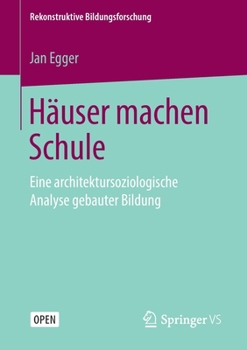 Rekonstruktive Bildungsforschung

Jan Egger

Häuser machen Schule

Eine architektursoziologische Analyse gebauter Bildung

OPEN

Springer VS